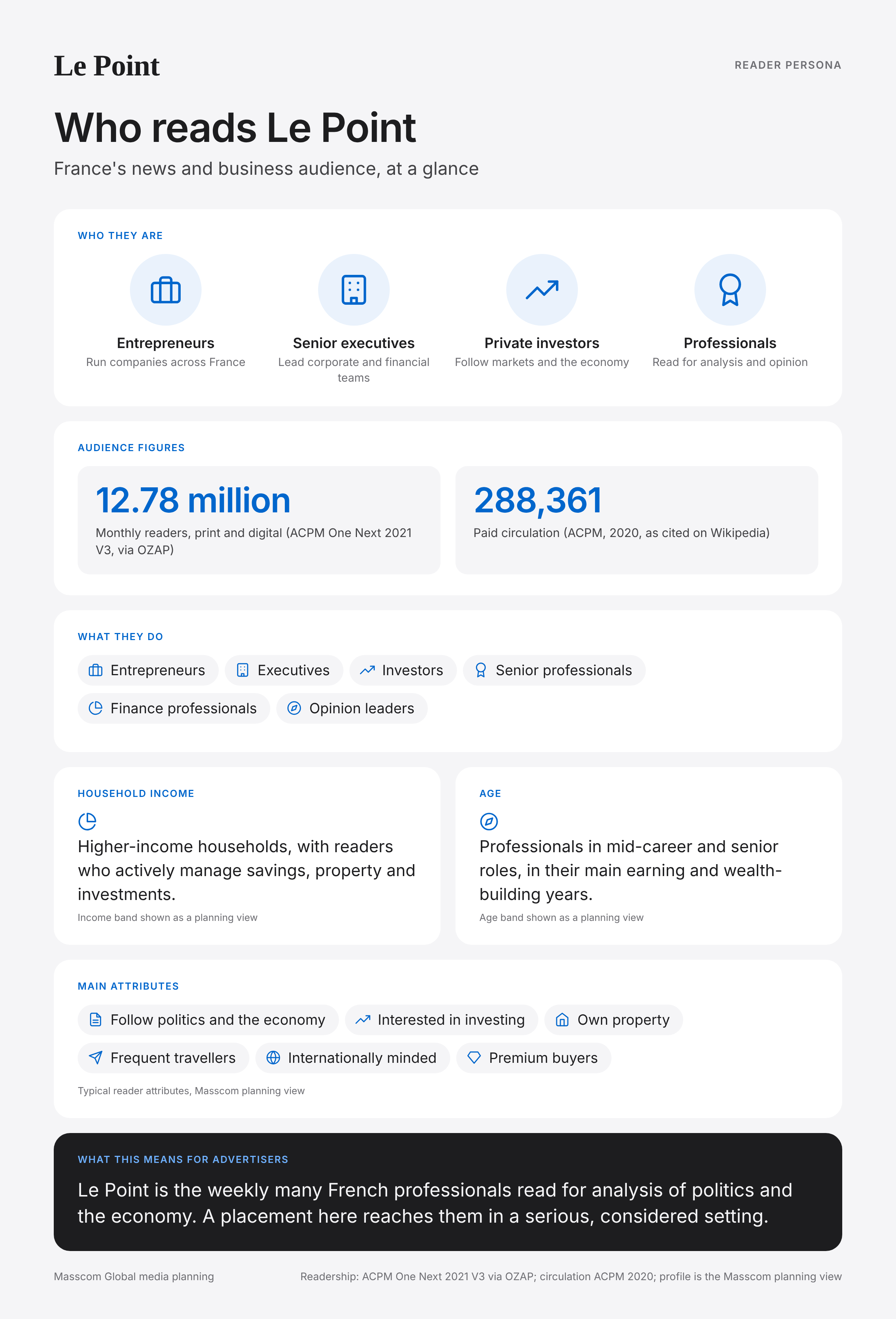 Le Point

READER PERSONA

Who reads Le Point

France's news and business audience, at a glance

WHO THEY ARE

Entrepreneurs
Run companies across France

Senior executives
Lead corporate and financial teams

Private investors
Follow markets and the economy

Professionals
Read for analysis and opinion

AUDIENCE FIGURES

12.78 million
Monthly readers, print and digital (ACPM One Next 2021 V3, via OZAP)

288,361
Paid circulation (ACPM, 2020, as cited on Wikipedia)

WHAT THEY DO

Entrepreneurs
Executives
Investors
Senior professionals
Finance professionals
Opinion leaders

HOUSEHOLD INCOME

Higher-income households, with readers who actively manage savings, property and investments.

Income band shown as a planning view

AGE

Professionals in mid-career and senior roles, in their main earning and wealth-building years.

Age band shown as a planning view

MAIN ATTRIBUTES

Follow politics and the economy
Interested in investing
Own property
Frequent travellers
Internationally minded
Premium buyers

Typical reader attributes, Masscom planning view

WHAT THIS MEANS FOR ADVERTISERS

Le Point is the weekly many French professionals read for analysis of politics and the economy. A placement here reaches them in a serious, considered setting.

Masscom Global media planning

Readership: ACPM One Next 2021 V3 via OZAP; circulation ACPM 2020; profile is the Masscom planning view